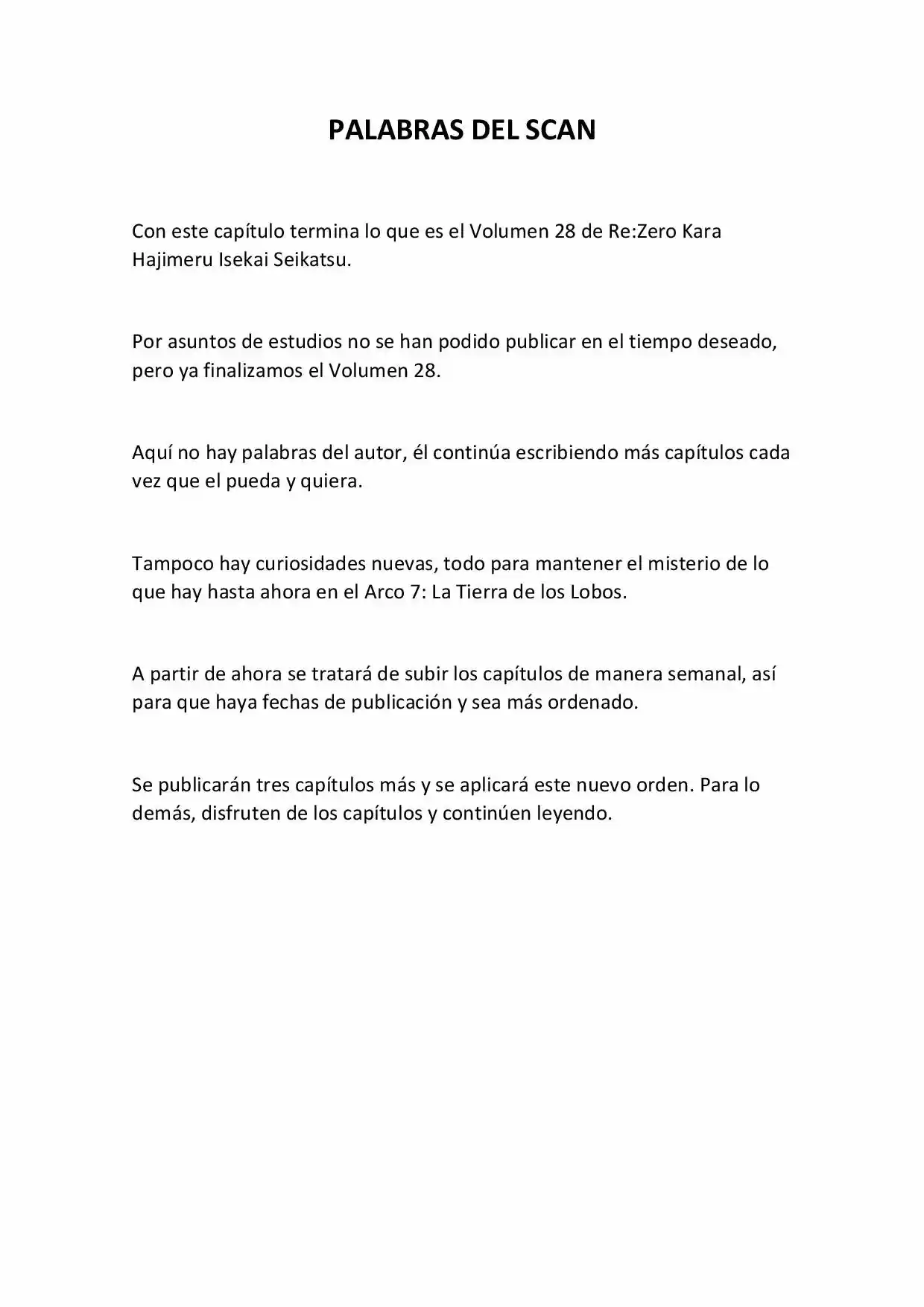 PALABRAS DEL SCAN

Con este capítulo termina lo que es el Volumen 28 de Re:Zero Kara Hajimeru Isekai Seikatsu.

Por asuntos de estudios no se han podido publicar en el tiempo deseado, pero ya finalizamos el Volumen 28.

Aquí no hay palabras del autor, él continúa escribiendo más capítulos cada vez que el pueda y quiera.

Tampoco hay curiosidades nuevas, todo para mantener el misterio de lo que hay hasta ahora en el Arco 7: La Tierra de los Lobos.

A partir de ahora se tratará de subir los capítulos de manera semanal, así para que haya fechas de publicación y sea más ordenado.

Se publicarán tres capítulos más y se aplicará este nuevo orden. Para lo demás, disfruten de los capítulos y continúen leyendo.